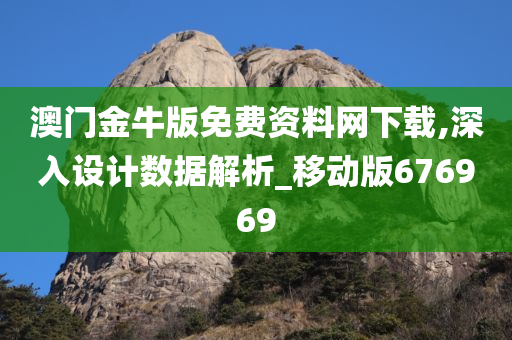 澳门金牛版免费资料网下载,深入设计数据解析_移动版676969